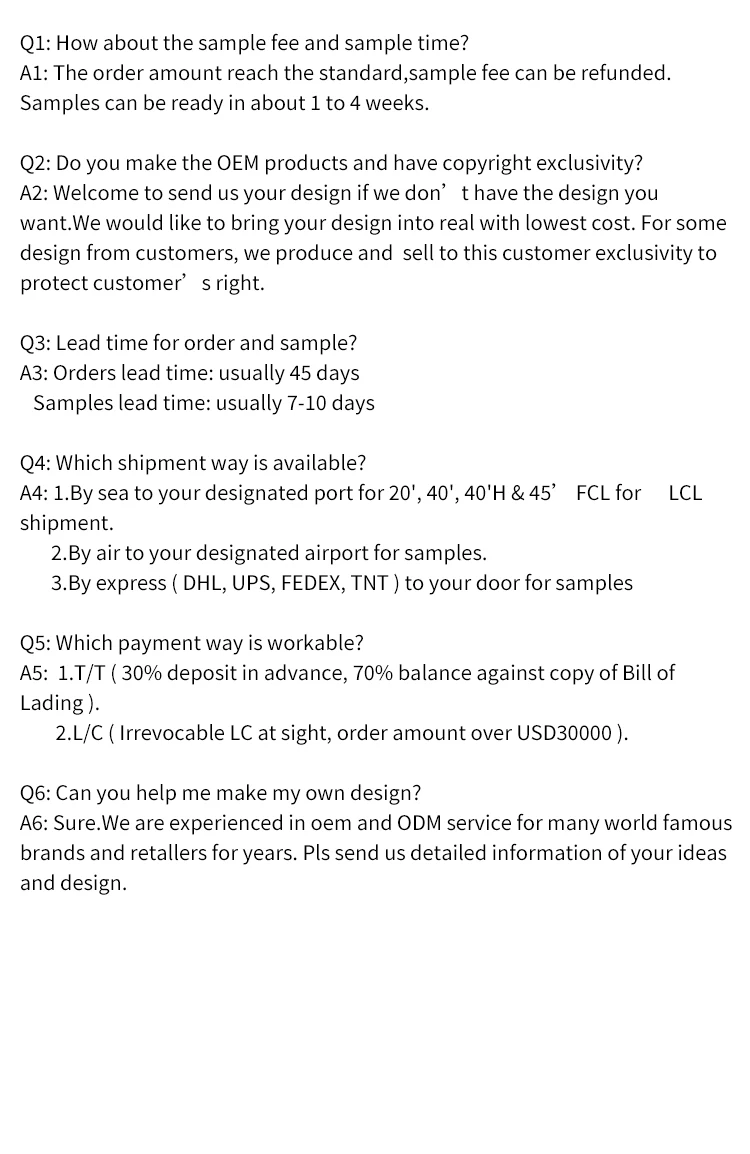 Q1: How about the sample fee and sample time?
A1: The order amount reach the standard,sample fee can be refunded. Samples can be ready in about 1 to 4 weeks.

Q2: Do you make the OEM products and have copyright exclusivity?
A2: Welcome to send us your design if we don’t have the design you want.We would like to bring your design into real with lowest cost. For some design from customers, we produce and sell to this customer exclusivity to protect customer’s right.

Q3: Lead time for order and sample?
A3: Orders lead time: usually 45 days
Samples lead time: usually 7-10 days

Q4: Which shipment way is available?
A4: 1.By sea to your designated port for 20', 40', 40'H & 45’ FCL for LCL shipment.
2.By air to your designated airport for samples.
3.By express ( DHL, UPS, FEDEX, TNT ) to your door for samples

Q5: Which payment way is workable?
A5: 1.T/T ( 30% deposit in advance, 70% balance against copy of Bill of Lading ).
2.L/C ( Irrevocable LC at sight, order amount over USD30000 ).

Q6: Can you help me make my own design?
A6: Sure.We are experienced in oem and ODM service for many world famous brands and retallers for years. Pls send us detailed information of your ideas and design.